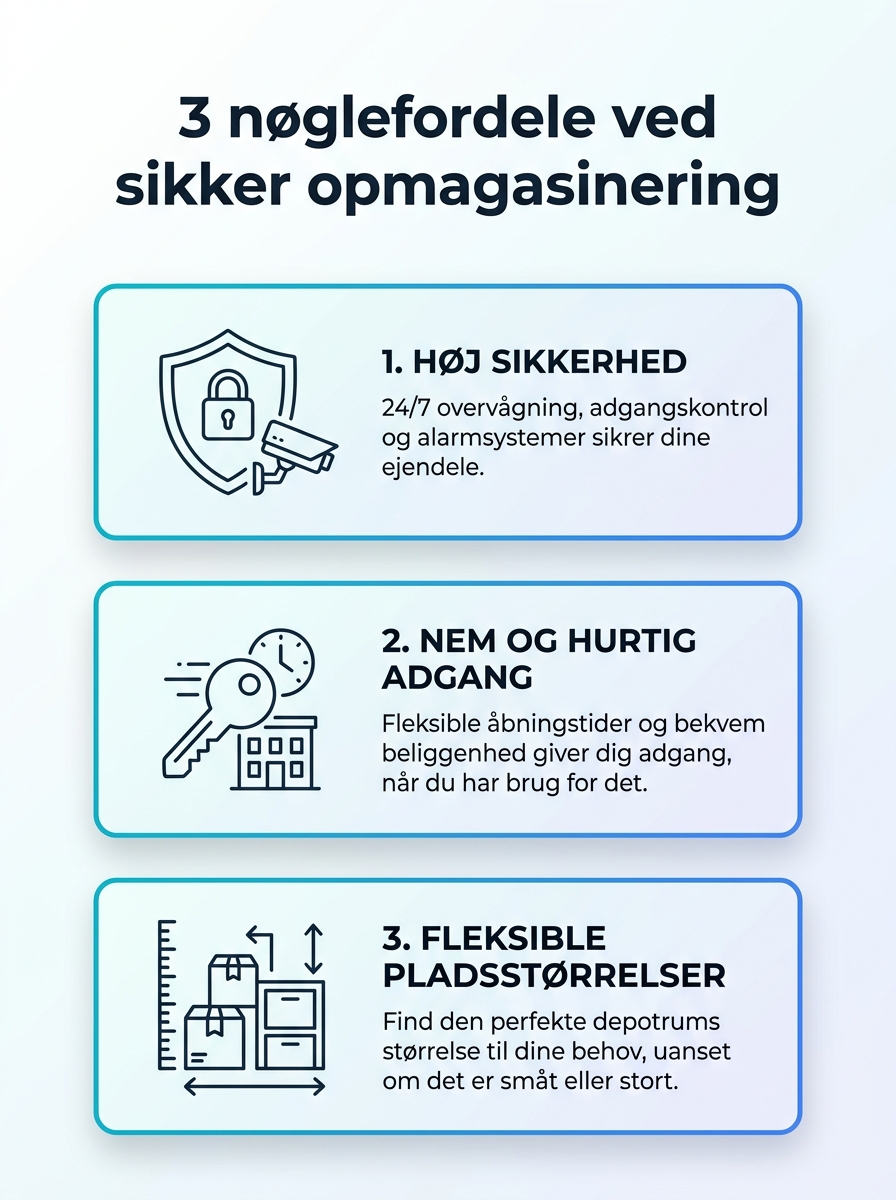 3 nøglefordele ved sikker opmagasinering

1. HØJ SIKKERHED

24/7 overvågning, adgangskontrol og alarmsystemer sikrer dine ejendele.

2. NEM OG HURTIG ADGANG

Fleksible åbningstider og bekvem beliggenhed giver dig adgang, når du har brug for det.

3. FLEKSIBLE PLADSSTØRRELSER

Find den perfekte depotrums størrelse til dine behov, uanset om det er småt eller stort.